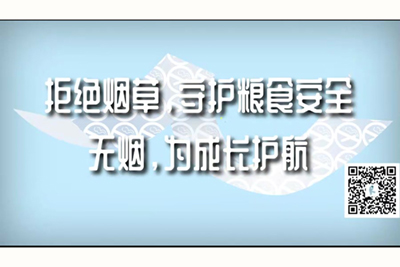 拒绝烟草，守护粮食安全
无烟，为成长护航